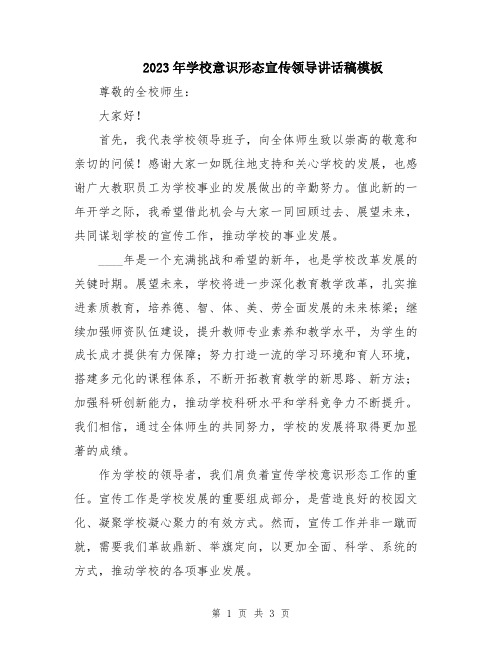 2023年学校意识形态宣传领导讲话稿模板

尊敬的全校师生：

大家好！

首先，我代表学校领导班子，向全体师生致以崇高的敬意和亲切的问候！感谢大家一如既往地支持和关心学校的发展，也感谢广大教职员工为学校事业的发展做出的辛勤努力。值此新的一年开学之际，我希望借此机会与大家一同回顾过去、展望未来，共同谋划学校的宣传工作，推动学校的事业发展。

____年是一个充满挑战和希望的新年，也是学校改革发展的关键时期。展望未来，学校将进一步深化教育教学改革，扎实推进素质教育，培养德、智、体、美、劳全面发展的未来栋梁；继续加强师资队伍建设，提升教师专业素养和教学水平，为学生的成长成才提供有力保障；努力打造一流的学习环境和育人环境，搭建多元化的课程体系，不断开拓教育教学的新思路、新方法；加强科研创新能力，推动学校科研水平和学科竞争力不断提升。我们相信，通过全体师生的共同努力，学校的发展将取得更加显著的成绩。

作为学校的领导者，我们肩负着宣传学校意识形态工作的重任。宣传工作是学校发展的重要组成部分，是营造良好的校园文化、凝聚学校凝心聚力的有效方式。然而，宣传工作并非一蹴而就，需要我们革故鼎新、举旗定向，以更加全面、科学、系统的方式，推动学校的各项事业发展。

第 1 页 共 3 页